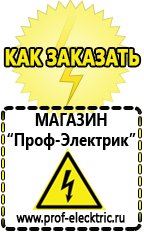 КАК ЗАКАЗАТЬ

МАГАЗИН
“Проф-Электрик”

www.prof-electric.ru